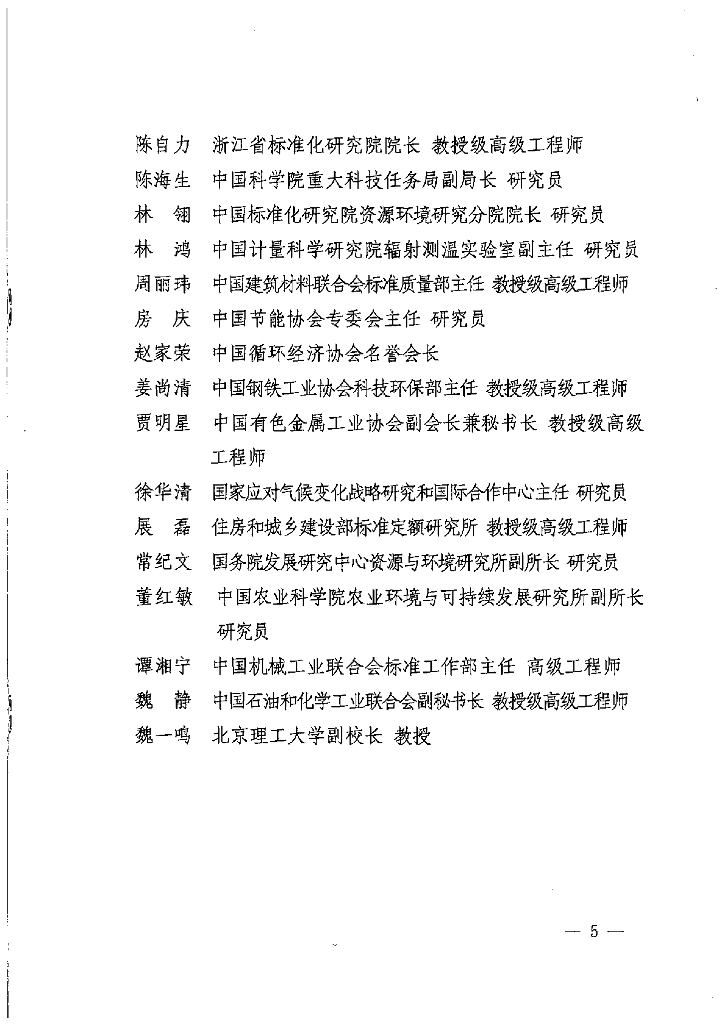 陈自力　浙江省标准化研究院院长 教授级高级工程师
陈海生　中国科学院重大科技任务局副局长 研究员
林　翎　中国标准化研究院资源环境研究分院院长 研究员
林　鸿　中国计量科学研究院辐射测温实验室副主任 研究员
周丽玮　中国建筑材料联合会标准质量部主任 教授级高级工程师
房　庆　中国节能协会专委会主任 研究员
赵家荣　中国循环经济协会名誉会长
姜尚清　中国钢铁工业协会科技环保部主任 教授级高级工程师
贾明星　中国有色金属工业协会副会长兼秘书长 教授级高级工程师
徐华清　国家应对气候变化战略研究和国际合作中心主任 研究员
展　磊　住房和城乡建设部标准定额研究所 教授级高级工程师
常纪文　国务院发展研究中心资源与环境研究所副所长 研究员
董红敏　中国农业科学院农业环境与可持续发展研究所副所长 研究员
谭湘宁　中国机械工业联合会标准工作部主任 高级工程师
魏　静　中国石油和化学工业联合会副秘书长 教授级高级工程师
魏一鸣　北京理工大学副校长 教授

— 5 —